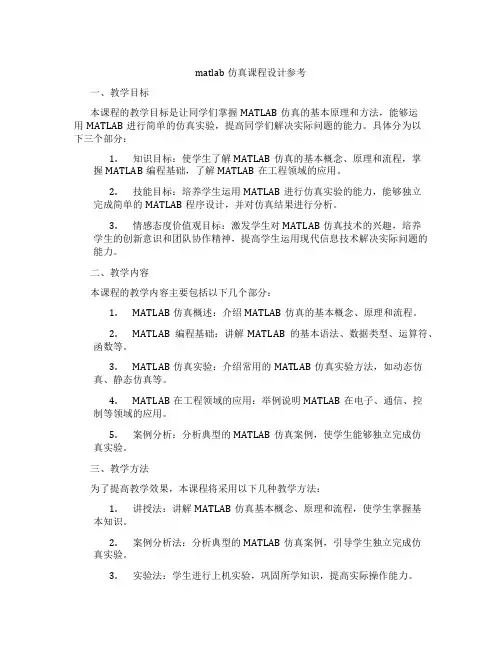 matlab 仿真课程设计参考

一、教学目标

本课程的教学目标是让同学们掌握 MATLAB 仿真的基本原理和方法，能够运用 MATLAB 进行简单的仿真实验，提高同学们解决实际问题的能力。具体分为以下三个部分：

1. 知识目标：使学生了解 MATLAB 仿真的基本概念、原理和流程，掌握 MATLAB 编程基础，了解 MATLAB 在工程领域的应用。

2. 技能目标：培养学生运用 MATLAB 进行仿真实验的能力，能够独立完成简单的 MATLAB 程序设计，并对仿真结果进行分析。

3. 情感态度价值观目标：激发学生对 MATLAB 仿真技术的兴趣，培养学生的创新意识和团队协作精神，提高学生运用现代信息技术解决实际问题的能力。

二、教学内容

本课程的教学内容主要包括以下几个部分：

1. MATLAB 仿真概述：介绍 MATLAB 仿真的基本概念、原理和流程。

2. MATLAB 编程基础：讲解 MATLAB 的基本语法、数据类型、运算符、函数等。

3. MATLAB 仿真实验：介绍常用的 MATLAB 仿真实验方法，如动态仿真、静态仿真等。

4. MATLAB 在工程领域的应用：举例说明 MATLAB 在电子、通信、控制等领域的应用。

5. 案例分析：分析典型的 MATLAB 仿真案例，使学生能够独立完成仿真实验。

三、教学方法

为了提高教学效果，本课程将采用以下几种教学方法：

1. 讲授法：讲解 MATLAB 仿真基本概念、原理和流程，使学生掌握基本知识。

2. 案例分析法：分析典型的 MATLAB 仿真案例，引导学生独立完成仿真实验。

3. 实验法：学生进行上机实验，巩固所学知识，提高实际操作能力。